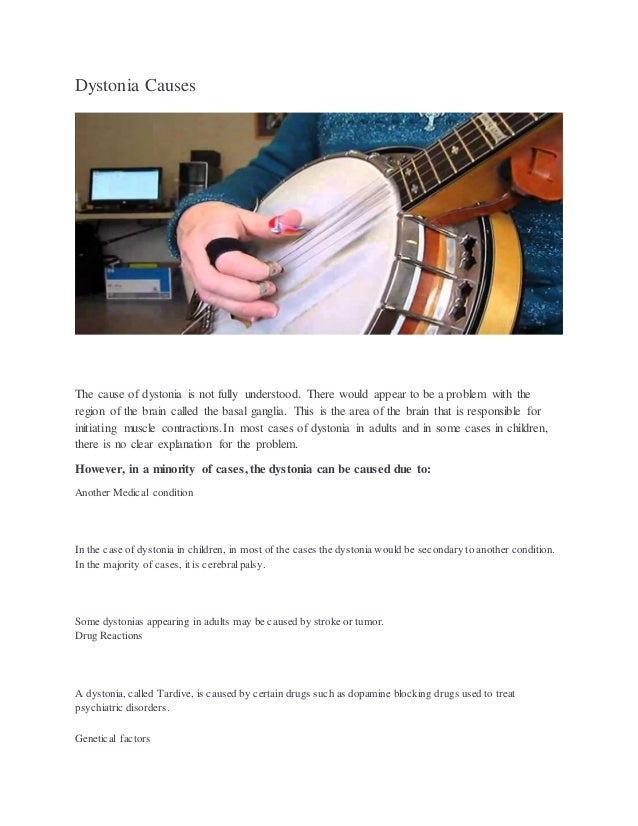 Dystonia Causes

The cause of dystonia is not fully understood. There would appear to be a problem with the region of the brain called the basal ganglia. This is the area of the brain that is responsible for initiating muscle contractions.In most cases of dystonia in adults and in some cases in children, there is no clear explanation for the problem.

However, in a minority of cases, the dystonia can be caused due to:

Another Medical condition

In the case of dystonia in children, in most of the cases the dystonia would be secondary to another condition. In the majority of cases, it is cerebral palsy.

Some dystonias appearing in adults may be caused by stroke or tumor.
Drug Reactions

A dystonia, called Tardive, is caused by certain drugs such as dopamine blocking drugs used to treat psychiatric disorders.

Genetical factors